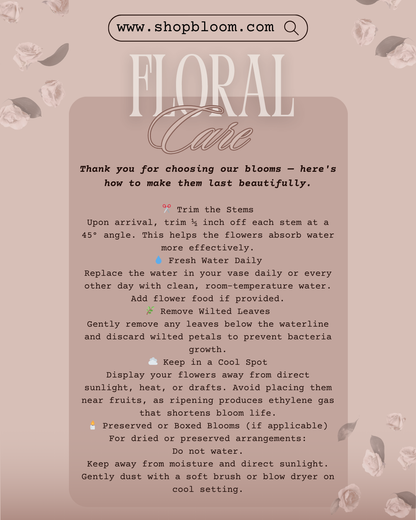 www.shopbloom.com

FLORAL
Care

Thank you for choosing our blooms — here's how to make them last beautifully.

✂️ Trim the Stems
Upon arrival, trim ½ inch off each stem at a 45° angle. This helps the flowers absorb water more effectively.
💧 Fresh Water Daily
Replace the water in your vase daily or every other day with clean, room-temperature water. Add flower food if provided.
🌿 Remove Wilted Leaves
Gently remove any leaves below the waterline and discard wilted petals to prevent bacteria growth.
☁️ Keep in a Cool Spot
Display your flowers away from direct sunlight, heat, or drafts. Avoid placing them near fruits, as ripening produces ethylene gas that shortens bloom life.
🕯️ Preserved or Boxed Blooms (if applicable)
For dried or preserved arrangements:
Do not water.
Keep away from moisture and direct sunlight.
Gently dust with a soft brush or blow dryer on cool setting.